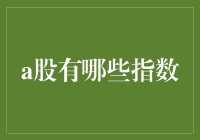 a股有哪些指数